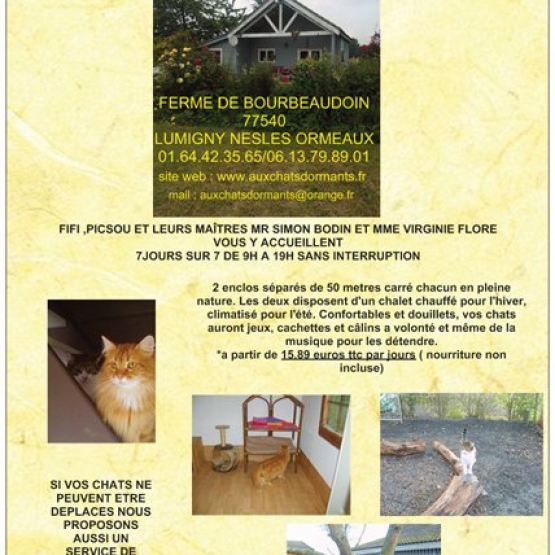 FERME DE BOURBEAUDOIN
77540
LUMIGNY NESLES ORMEAUX
01.64.42.35.65/06.13.79.89.01
site web : www.auxchatsdormants.fr
mail : auxchatsdormants@orange.fr

FIFI ,PICSOU ET LEURS MAÎTRES MR SIMON BODIN ET MME VIRGINIE FLORE
VOUS Y ACCUEILLENT
7JOURS SUR 7 DE 9H A 19H SANS INTERRUPTION

2 enclos séparés de 50 metres carré chacun en pleine nature. Les deux disposent d'un chalet chauffé pour l'hiver, climatisé pour l'été. Confortables et douillets, vos chats auront jeux, cachettes et câlins a volonté et même de la musique pour les détendre.
*a partir de 15.89 euros ttc par jours ( nourriture non incluse)

SI VOS CHATS NE PEUVENT ETRE DEPLACES NOUS PROPOSONS AUSSI UN SERVICE DE